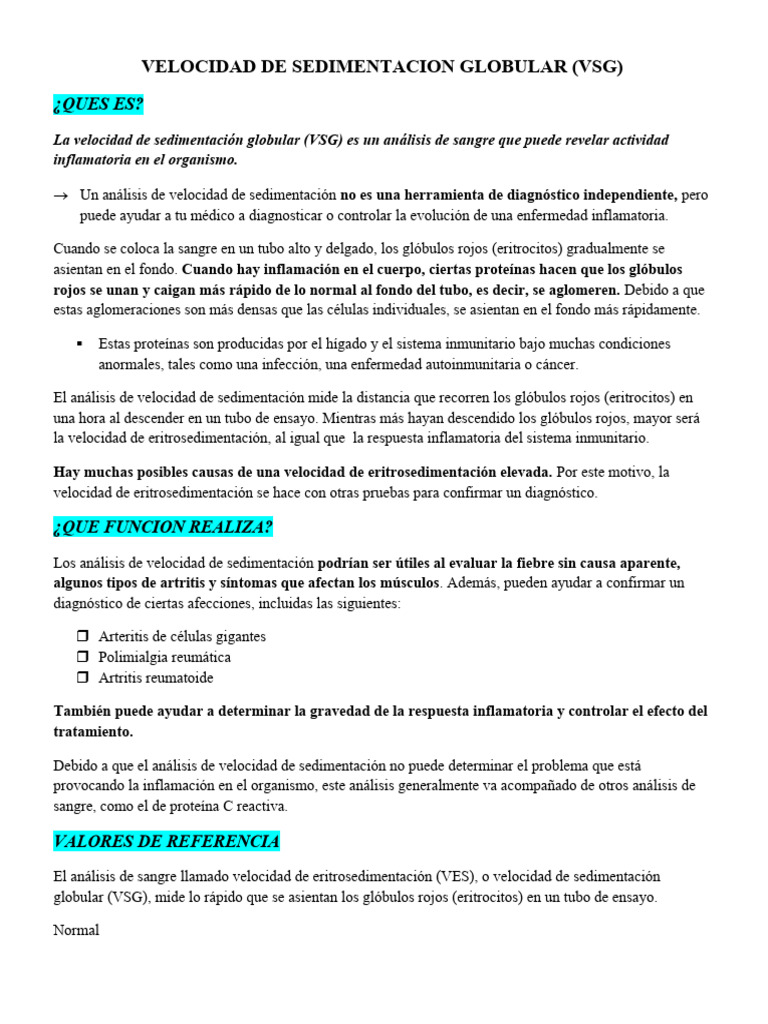 VELOCIDAD DE SEDIMENTACION GLOBULAR (VSG)

¿QUES ES?

La velocidad de sedimentación globular (VSG) es un análisis de sangre que puede revelar actividad inflamatoria en el organismo.

→ Un análisis de velocidad de sedimentación no es una herramienta de diagnóstico independiente, pero puede ayudar a tu médico a diagnosticar o controlar la evolución de una enfermedad inflamatoria.

Cuando se coloca la sangre en un tubo alto y delgado, los glóbulos rojos (eritrocitos) gradualmente se asientan en el fondo. Cuando hay inflamación en el cuerpo, ciertas proteínas hacen que los glóbulos rojos se unan y caigan más rápido de lo normal al fondo del tubo, es decir, se aglomeren. Debido a que estas aglomeraciones son más densas que las células individuales, se asientan en el fondo más rápidamente.

▪ Estas proteínas son producidas por el hígado y el sistema inmunitario bajo muchas condiciones anormales, tales como una infección, una enfermedad autoinmunitaria o cáncer.

El análisis de velocidad de sedimentación mide la distancia que recorren los glóbulos rojos (eritrocitos) en una hora al descender en un tubo de ensayo. Mientras más hayan descendido los glóbulos rojos, mayor será la velocidad de eritrosedimentación, al igual que la respuesta inflamatoria del sistema inmunitario.

Hay muchas posibles causas de una velocidad de eritrosedimentación elevada. Por este motivo, la velocidad de eritrosedimentación se hace con otras pruebas para confirmar un diagnóstico.

¿QUE FUNCION REALIZA?

Los análisis de velocidad de sedimentación podrían ser útiles al evaluar la fiebre sin causa aparente, algunos tipos de artritis y síntomas que afectan los músculos. Además, pueden ayudar a confirmar un diagnóstico de ciertas afecciones, incluidas las siguientes:

❒ Arteritis de células gigantes
❒ Polimialgia reumática
❒ Artritis reumatoide

También puede ayudar a determinar la gravedad de la respuesta inflamatoria y controlar el efecto del tratamiento.

Debido a que el análisis de velocidad de sedimentación no puede determinar el problema que está provocando la inflamación en el organismo, este análisis generalmente va acompañado de otros análisis de sangre, como el de proteína C reactiva.

VALORES DE REFERENCIA

El análisis de sangre llamado velocidad de eritrosedimentación (VES), o velocidad de sedimentación globular (VSG), mide lo rápido que se asientan los glóbulos rojos (eritrocitos) en un tubo de ensayo.

Normal